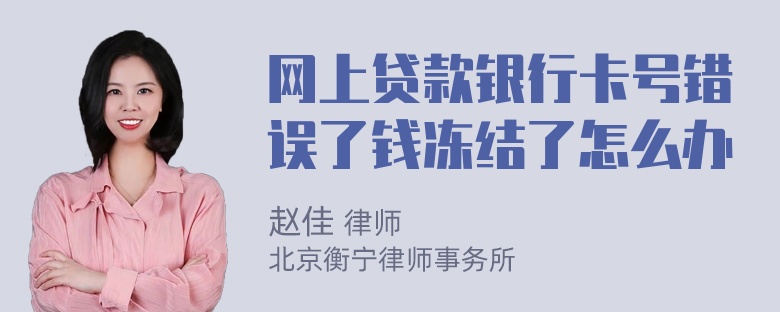 网上贷款银行卡号错误了钱冻结了怎么办

赵佳 律师
北京衡宁律师事务所